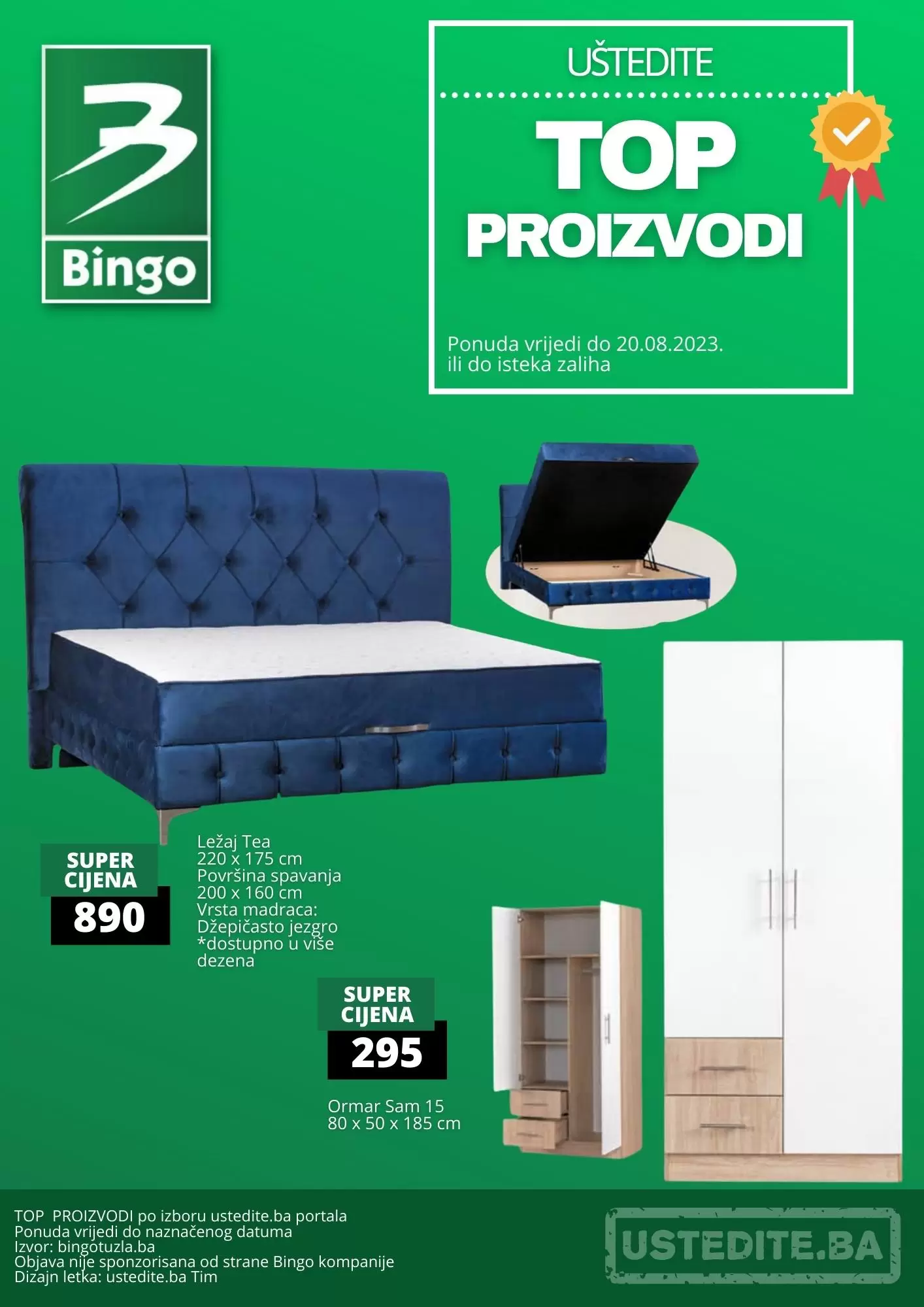 Bingo

UŠTEDITE

TOP PROIZVODI

Ponuda vrijedi do 20.08.2023. ili do isteka zaliha

SUPER CIJENA
890

Ležaj Tea
220 x 175 cm
Površina spavanja
200 x 160 cm
Vrsta madraca:
Džepičasto jezgro
*dostupno u više dezena

SUPER CIJENA
295

Ormar Sam 15
80 x 50 x 185 cm

TOP PROIZVODI po izboru ustedite.ba portala
Ponuda vrijedi do naznačenog datuma
Izvor: bingotuzla.ba
Objava nije sponzorisana od strane Bingo kompanije
Dizajn letka: ustedite.ba Tim

USTEDITE.BA